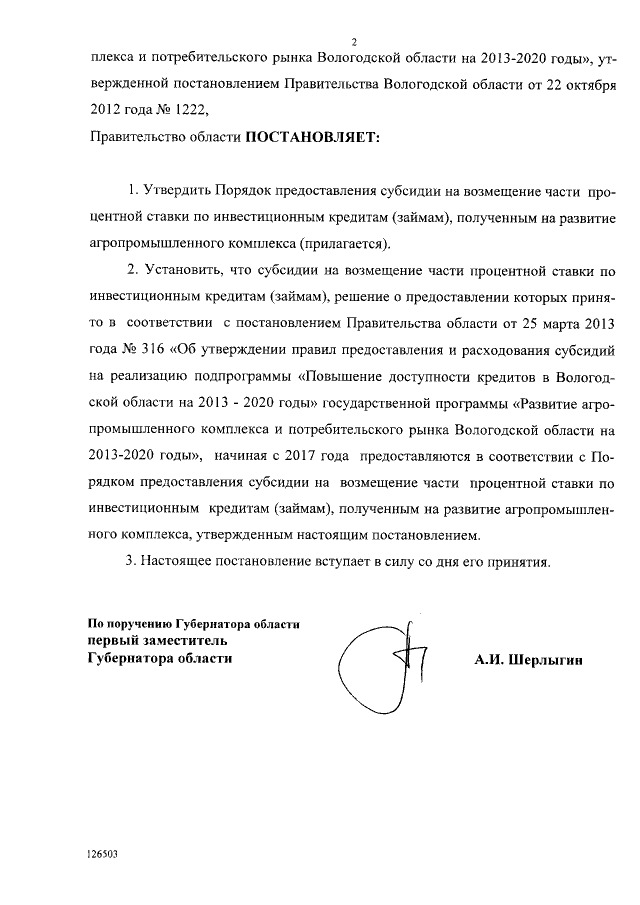 2

плекса и потребительского рынка Вологодской области на 2013-2020 годы», утвержденной постановлением Правительства Вологодской области от 22 октября 2012 года № 1222,

Правительство области ПОСТАНОВЛЯЕТ:

1. Утвердить Порядок предоставления субсидии на возмещение части процентной ставки по инвестиционным кредитам (займам), полученным на развитие агропромышленного комплекса (прилагается).

2. Установить, что субсидии на возмещение части процентной ставки по инвестиционным кредитам (займам), решение о предоставлении которых принято в соответствии с постановлением Правительства области от 25 марта 2013 года № 316 «Об утверждении правил предоставления и расходования субсидий на реализацию подпрограммы «Повышение доступности кредитов в Вологодской области на 2013 - 2020 годы» государственной программы «Развитие агропромышленного комплекса и потребительского рынка Вологодской области на 2013-2020 годы», начиная с 2017 года предоставляются в соответствии с Порядком предоставления субсидии на возмещение части процентной ставки по инвестиционным кредитам (займам), полученным на развитие агропромышленного комплекса, утвержденным настоящим постановлением.

3. Настоящее постановление вступает в силу со дня его принятия.

По поручению Губернатора области
первый заместитель
Губернатора области

А.И. Шерлыгин

126503